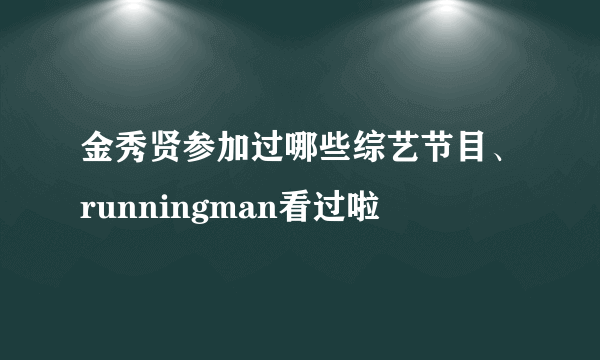 金秀贤参加过哪些综艺节目、runningman看过啦